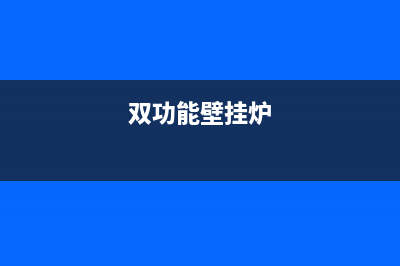 双功能壁挂炉